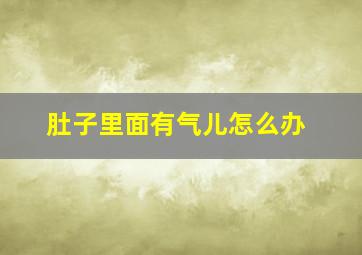 肚子里面有气儿怎么办